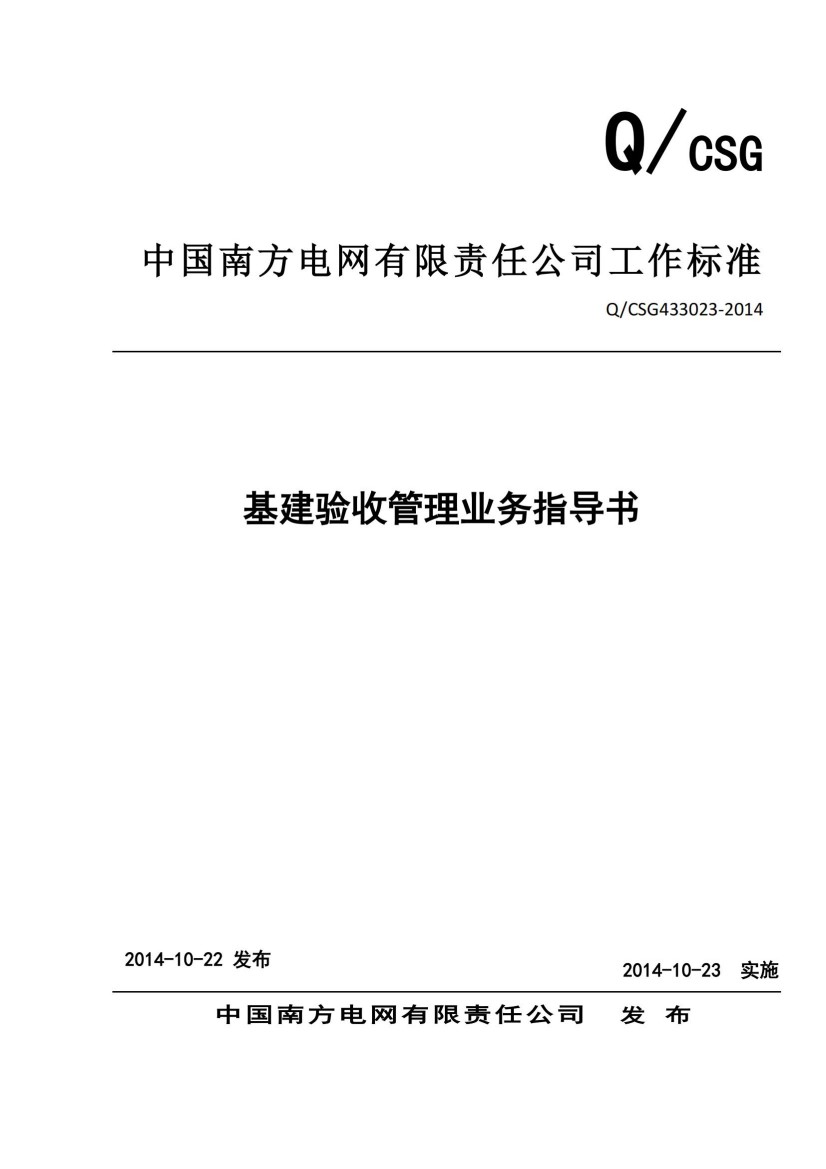 Q/CSG

中国南方电网有限责任公司工作标准

Q/CSG433023-2014

基建验收管理业务指导书

2014-10-22 发布

2014-10-23 实施

中国南方电网有限责任公司 发 布